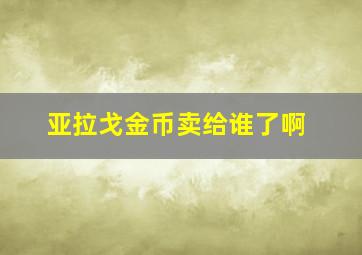 亚拉戈金币卖给谁了啊